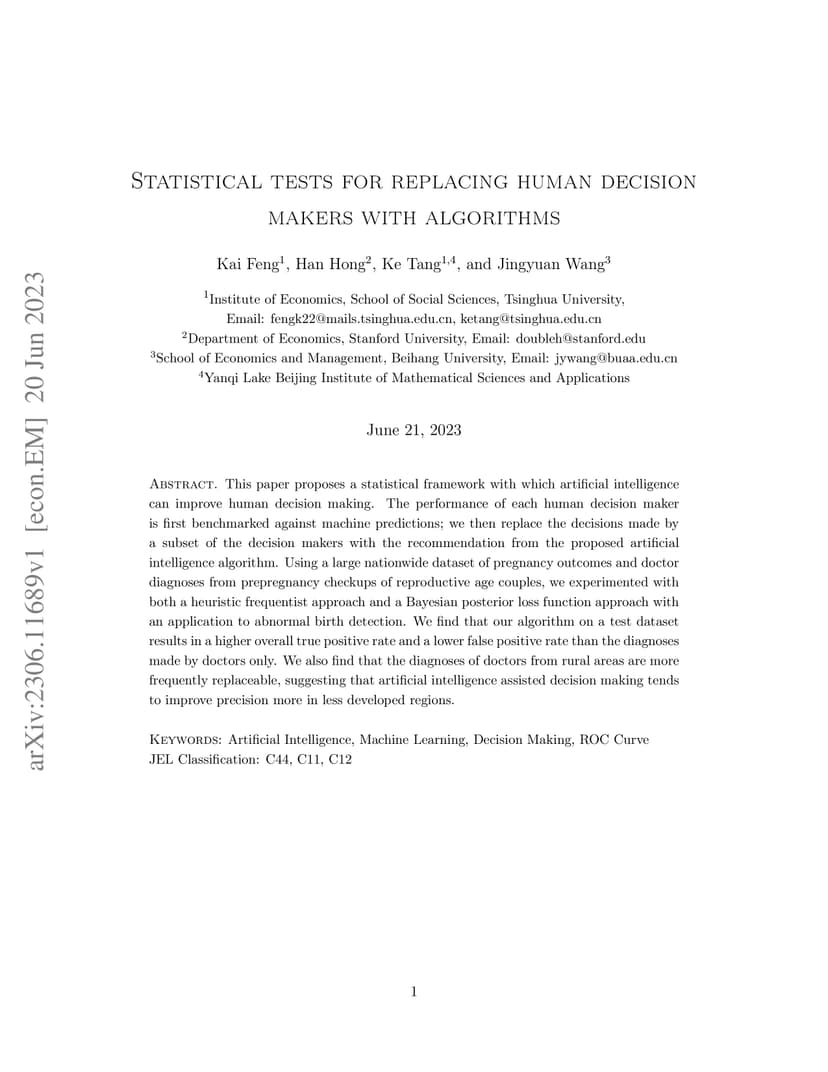 arXiv:2306.11689v1 [econ.EM] 20 Jun 2023

Statistical tests for replacing human decision makers with algorithms

Kai Feng$^1$, Han Hong$^2$, Ke Tang$^{1,4}$, and Jingyuan Wang$^3$

$^1$Institute of Economics, School of Social Sciences, Tsinghua University, Email: fengk22@mails.tsinghua.edu.cn, ketang@tsinghua.edu.cn
$^2$Department of Economics, Stanford University, Email: doubleh@stanford.edu
$^3$School of Economics and Management, Beihang University, Email: jywang@buaa.edu.cn
$^4$Yanqi Lake Beijing Institute of Mathematical Sciences and Applications

June 21, 2023

Abstract. This paper proposes a statistical framework with which artificial intelligence can improve human decision making. The performance of each human decision maker is first benchmarked against machine predictions; we then replace the decisions made by a subset of the decision makers with the recommendation from the proposed artificial intelligence algorithm. Using a large nationwide dataset of pregnancy outcomes and doctor diagnoses from prepregnancy checkups of reproductive age couples, we experimented with both a heuristic frequentist approach and a Bayesian posterior loss function approach with an application to abnormal birth detection. We find that our algorithm on a test dataset results in a higher overall true positive rate and a lower false positive rate than the diagnoses made by doctors only. We also find that the diagnoses of doctors from rural areas are more frequently replaceable, suggesting that artificial intelligence assisted decision making tends to improve precision more in less developed regions.

Keywords: Artificial Intelligence, Machine Learning, Decision Making, ROC Curve
JEL Classification: C44, C11, C12

1